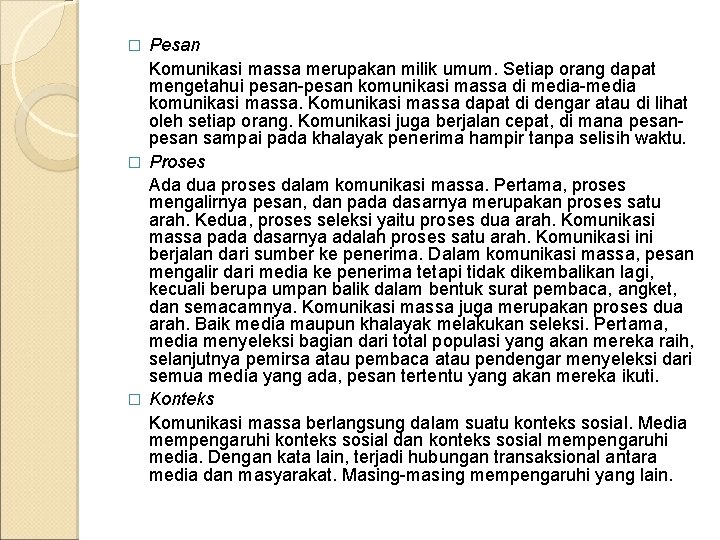 □ Pesan

Komunikasi massa merupakan milik umum. Setiap orang dapat mengetahui pesan-pesan komunikasi massa di media-media komunikasi massa. Komunikasi massa dapat di dengar atau di lihat oleh setiap orang. Komunikasi juga berjalan cepat, di mana pesan-pesan sampai pada khalayak penerima hampir tanpa selisih waktu.

□ Proses

Ada dua proses dalam komunikasi massa. Pertama, proses mengalirnya pesan, dan pada dasarnya merupakan proses satu arah. Kedua, proses seleksi yaitu proses dua arah. Komunikasi massa pada dasarnya adalah proses satu arah. Komunikasi ini berjalan dari sumber ke penerima. Dalam komunikasi massa, pesan mengalir dari media ke penerima tetapi tidak dikembalikan lagi, kecuali berupa umpan balik dalam bentuk surat pembaca, angket, dan semacamnya. Komunikasi massa juga merupakan proses dua arah. Baik media maupun khalayak melakukan seleksi. Pertama, media menyeleksi bagian dari total populasi yang akan mereka raih, selanjutnya pemirsa atau pembaca atau pendengar menyeleksi dari semua media yang ada, pesan tertentu yang akan mereka ikuti.

□ Konteks

Komunikasi massa berlangsung dalam suatu konteks sosial. Media mempengaruhi konteks sosial dan konteks sosial mempengaruhi media. Dengan kata lain, terjadi hubungan transaksional antara media dan masyarakat. Masing-masing mempengaruhi yang lain.